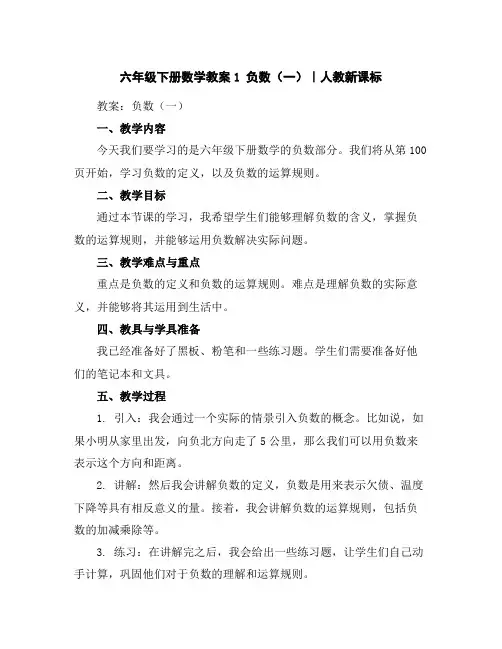 六年级下册数学教案 1 负数（一）｜人教新课标

教案：负数（一）

一、教学内容

今天我们要学习的是六年级下册数学的负数部分。我们将从第 100 页开始，学习负数的定义，以及负数的运算规则。

二、教学目标

通过本节课的学习，我希望学生们能够理解负数的含义，掌握负数的运算规则，并能够运用负数解决实际问题。

三、教学难点与重点

重点是负数的定义和负数的运算规则。难点是理解负数的实际意义，并能够将其运用到生活中。

四、教具与学具准备

我已经准备好了黑板、粉笔和一些练习题。学生们需要准备好他们的笔记本和文具。

五、教学过程

1. 引入：我会通过一个实际的情景引入负数的概念。比如说，如果小明从家里出发，向负北方向走了 5 公里，那么我们可以用负数来表示这个方向和距离。

2. 讲解：然后我会讲解负数的定义，负数是用来表示欠债、温度下降等具有相反意义的量。接着，我会讲解负数的运算规则，包括负数的加减乘除等。

3. 练习：在讲解完之后，我会给出一些练习题，让学生们自己动手计算，巩固他们对于负数的理解和运算规则。